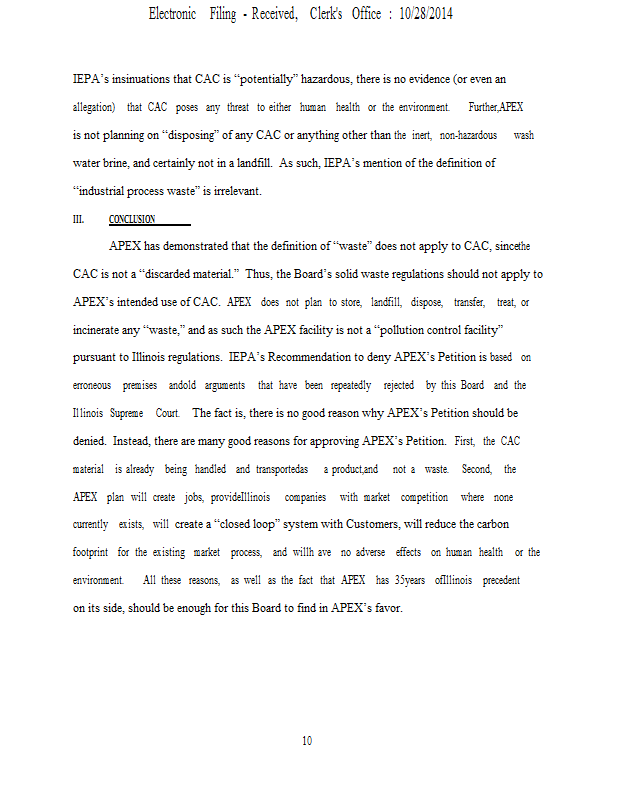 Electronic Filing - Received, Clerk's Office : 10/28/2014

IEPA's insinuations that CAC is "potentially" hazardous, there is no evidence (or even an allegation) that CAC poses any threat to either human health or the environment. Further,APEX is not planning on "disposing" of any CAC or anything other than the inert, non-hazardous wash water brine, and certainly not in a landfill. As such, IEPA's mention of the definition of "industrial process waste" is irrelevant.

III. CONCLUSION

APEX has demonstrated that the definition of "waste" does not apply to CAC, sincethe CAC is not a "discarded material." Thus, the Board's solid waste regulations should not apply to APEX's intended use of CAC. APEX does not plan to store, landfill, dispose, transfer, treat, or incinerate any "waste," and as such the APEX facility is not a "pollution control facility" pursuant to Illinois regulations. IEPA's Recommendation to deny APEX's Petition is based on erroneous premises andold arguments that have been repeatedly rejected by this Board and the Illinois Supreme Court. The fact is, there is no good reason why APEX's Petition should be denied. Instead, there are many good reasons for approving APEX's Petition. First, the CAC material is already being handled and transportedas a product,and not a waste. Second, the APEX plan will create jobs, provideIllinois companies with market competition where none currently exists, will create a "closed loop" system with Customers, will reduce the carbon footprint for the existing market process, and willh ave no adverse effects on human health or the environment. All these reasons, as well as the fact that APEX has 35years ofIllinois precedent on its side, should be enough for this Board to find in APEX's favor.

10